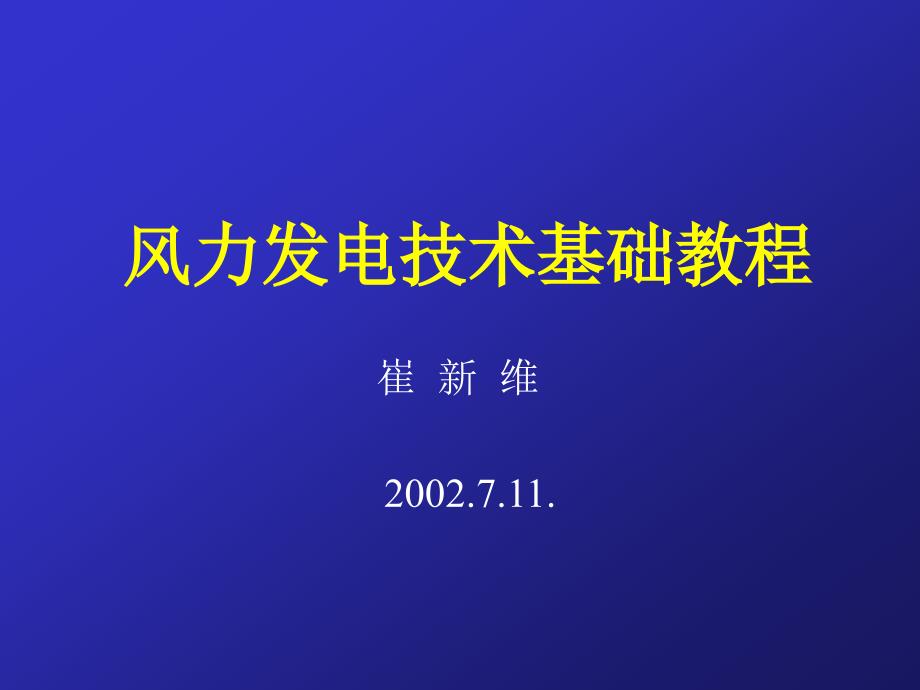 风力发电技术基础教程

崔 新 维

2002.7.11.